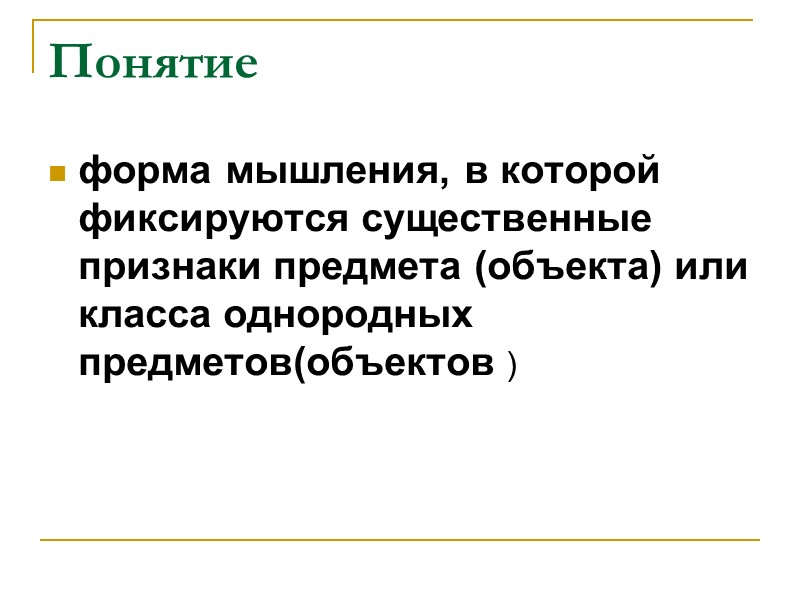 Понятие

• форма мышления, в которой фиксируются существенные признаки предмета (объекта) или класса однородных предметов(объектов )